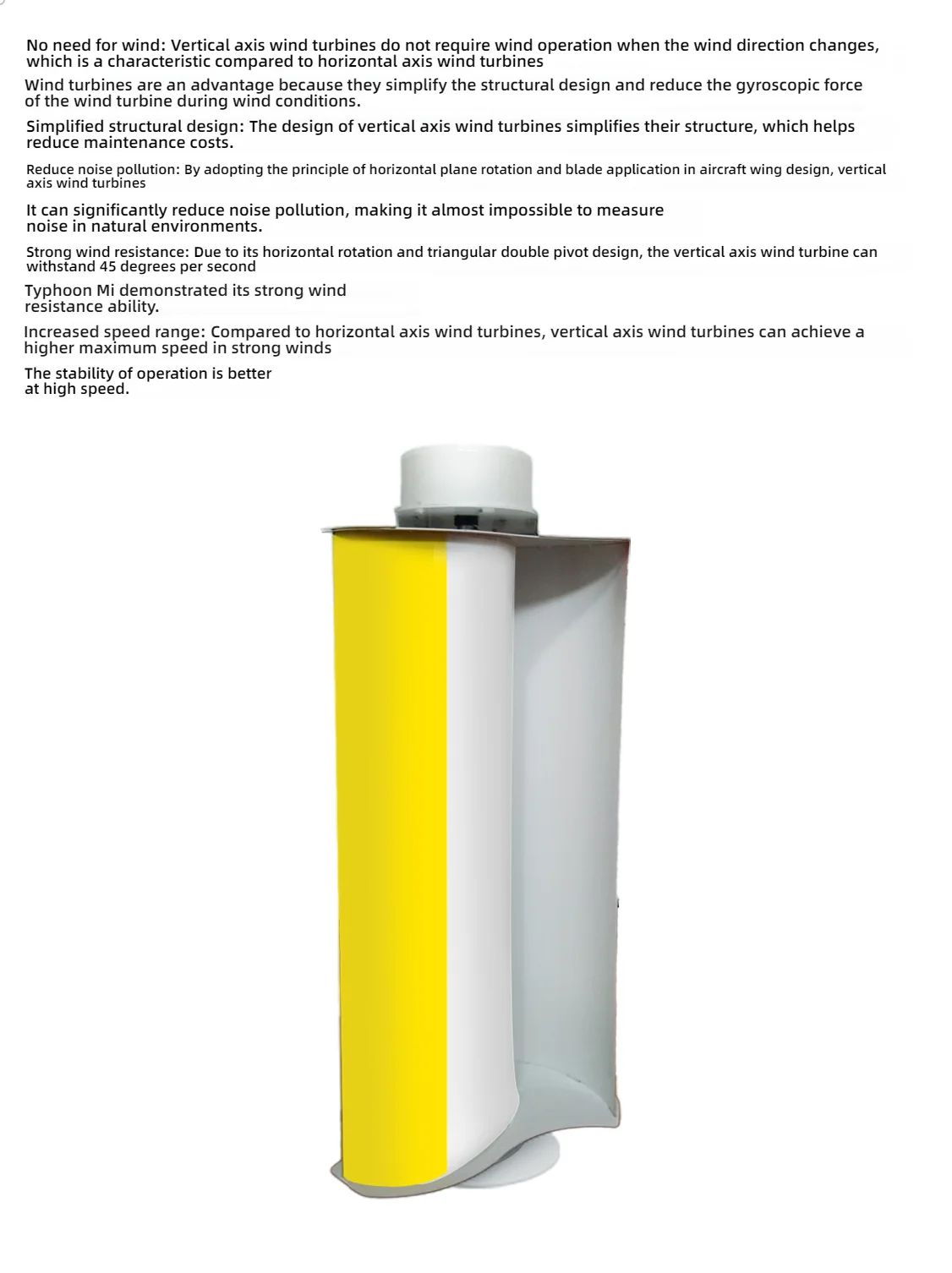 No need for wind: Vertical axis wind turbines do not require wind operation when the wind direction changes, which is a characteristic compared to horizontal axis wind turbines

Wind turbines are an advantage because they simplify the structural design and reduce the gyroscopic force of the wind turbine during wind conditions.

Simplified structural design: The design of vertical axis wind turbines simplifies their structure, which helps reduce maintenance costs.

Reduce noise pollution: By adopting the principle of horizontal plane rotation and blade application in aircraft wing design, vertical axis wind turbines

It can significantly reduce noise pollution, making it almost impossible to measure noise in natural environments.

Strong wind resistance: Due to its horizontal rotation and triangular double pivot design, the vertical axis wind turbine can withstand 45 degrees per second

Typhoon Mi demonstrated its strong wind resistance ability.

Increased speed range: Compared to horizontal axis wind turbines, vertical axis wind turbines can achieve a higher maximum speed in strong winds

The stability of operation is better at high speed.